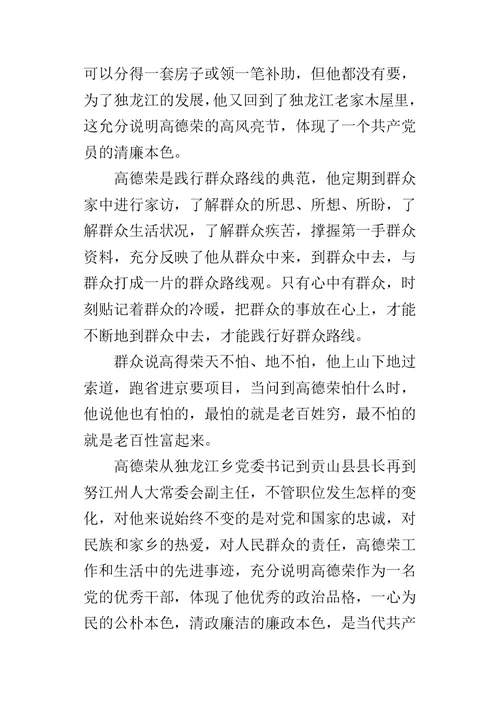 可以分得一套房子或领一笔补助，但他都没有要，为了独龙江的发展，他又回到了独龙江老家木屋里，这允分说明高德荣的高风亮节，体现了一个共产党员的清廉本色。

高德荣是践行群众路线的典范，他定期到群众家中进行家访，了解群众的所思、所想、所盼，了解群众生活状况，了解群众疾苦，撑握第一手群众资料，充分反映了他从群众中来，到群众中去，与群众打成一片的群众路线观。只有心中有群众，时刻贴记着群众的冷暖，把群众的事放在心上，才能不断地到群众中去，才能践行好群众路线。

群众说高得荣天不怕、地不怕，他上山下地过索道，跑省进京要项目，当问到高德荣怕什么时，他说他也有怕的，最怕的就是老百姓穷，最不怕的就是老百性富起来。

高德荣从独龙江乡党委书记到贡山县县长再到努江州人大常委会副主任，不管职位发生怎样的变化，对他来说始终不变的是对党和国家的忠诚，对民族和家乡的热爱，对人民群众的责任，高德荣工作和生活中的先进事迹，充分说明高德荣作为一名党的优秀干部，体现了他优秀的政治品格，一心为民的公朴本色，清政廉洁的廉政本色，是当代共产